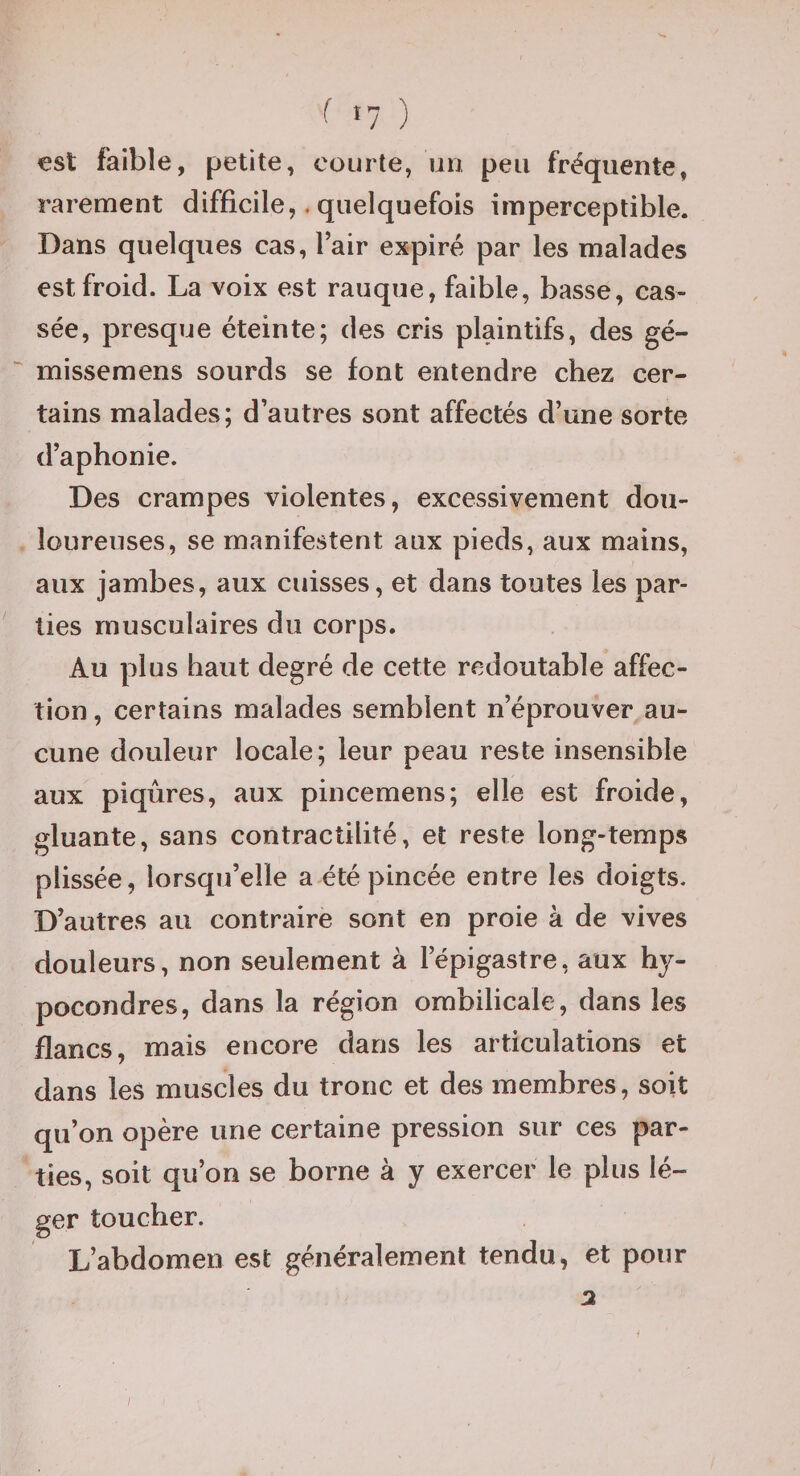 ( 17 )

est faible, petite, courte, un peu fréquente, rarement difficile, quelquefois imperceptible. Dans quelques cas, l'air expiré par les malades est froid. La voix est rauque, faible, basse, cassée, presque éteinte; des cris plaintifs, des gémissemens sourds se font entendre chez certains malades; d'autres sont affectés d'une sorte d'aphonie.

Des crampes violentes, excessivement douloureuses, se manifestent aux pieds, aux mains, aux jambes, aux cuisses, et dans toutes les parties musculaires du corps.

Au plus haut degré de cette redoutable affection, certains malades semblent n'éprouver aucune douleur locale; leur peau reste insensible aux piqûres, aux pincemens; elle est froide, gluante, sans contractilité, et reste long-temps plissée, lorsqu'elle a été pincée entre les doigts. D'autres au contraire sont en proie à de vives douleurs, non seulement à l'épigastre, aux hypocondres, dans la région ombilicale, dans les flancs, mais encore dans les articulations et dans les muscles du tronc et des membres, soit qu'on opère une certaine pression sur ces parties, soit qu'on se borne à y exercer le plus léger toucher.

L'abdomen est généralement tendu, et pour

2